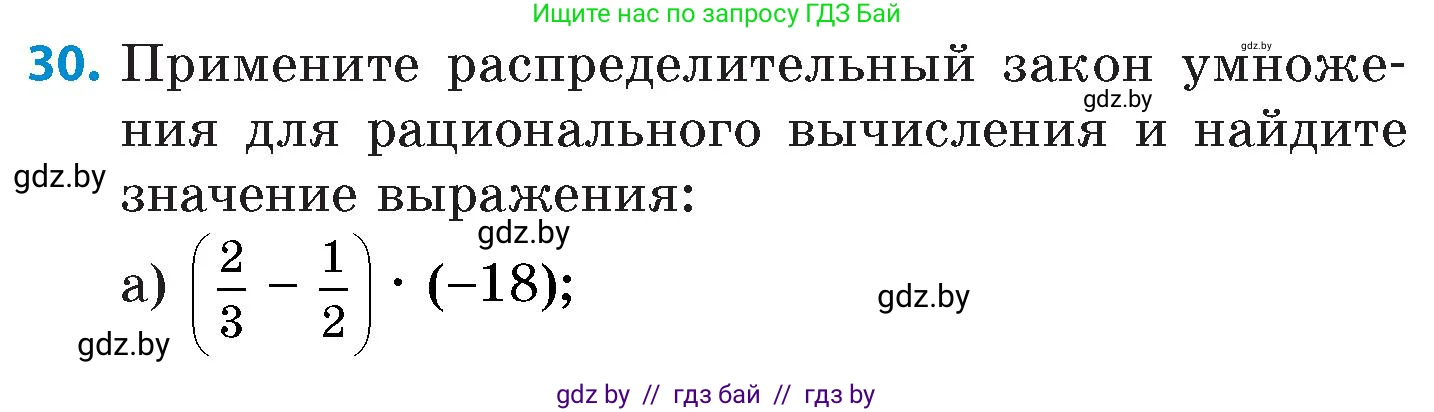 Ищите нас по запросу ГДЗ Бай

gdz.by

30. Примените распределительный закон умножения для рационального вычисления и найдите значение выражения:

gdz.by

gdz.by

gdz.by

а) $\left(\frac{2}{3} - \frac{1}{2}\right) \cdot (-18)$;

gdz.by

gdz.by

gdz by // гдз бай // гдз by